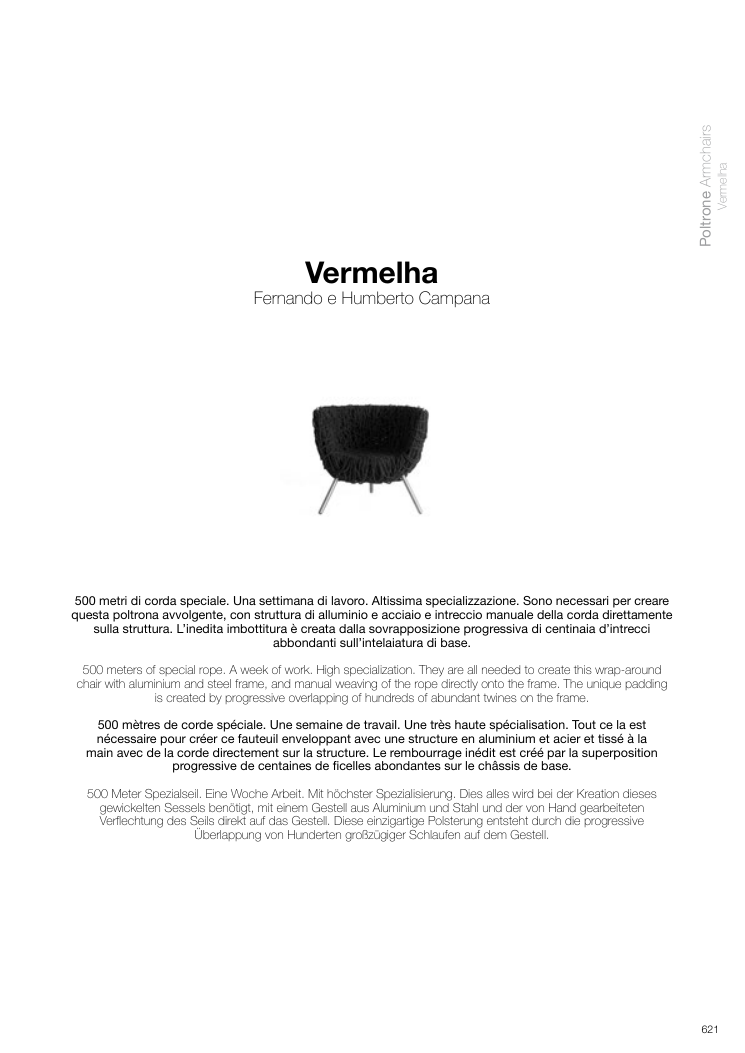 Poltrone Armchairs
Vermelha

Vermelha
Fernando e Humberto Campana

500 metri di corda speciale. Una settimana di lavoro. Altissima specializzazione. Sono necessari per creare questa poltrona avvolgente, con struttura di alluminio e acciaio e intreccio manuale della corda direttamente sulla struttura. L'inedita imbottitura è creata dalla sovrapposizione progressiva di centinaia d'intrecci abbondanti sull'intelaiatura di base.

500 meters of special rope. A week of work. High specialization. They are all needed to create this wrap-around chair with aluminium and steel frame, and manual weaving of the rope directly onto the frame. The unique padding is created by progressive overlapping of hundreds of abundant twines on the frame.

500 mètres de corde spéciale. Une semaine de travail. Une très haute spécialisation. Tout ce la est nécessaire pour créer ce fauteuil enveloppant avec une structure en aluminium et acier et tissé à la main avec de la corde directement sur la structure. Le rembourrage inédit est créé par la superposition progressive de centaines de ficelles abondantes sur le châssis de base.

500 Meter Spezialseil. Eine Woche Arbeit. Mit höchster Spezialisierung. Dies alles wird bei der Kreation dieses gewickelten Sessels benötigt, mit einem Gestell aus Aluminium und Stahl und der von Hand gearbeiteten Verflechtung des Seils direkt auf das Gestell. Diese einzigartige Polsterung entsteht durch die progressive Überlappung von Hunderten großzügiger Schlaufen auf dem Gestell.

621